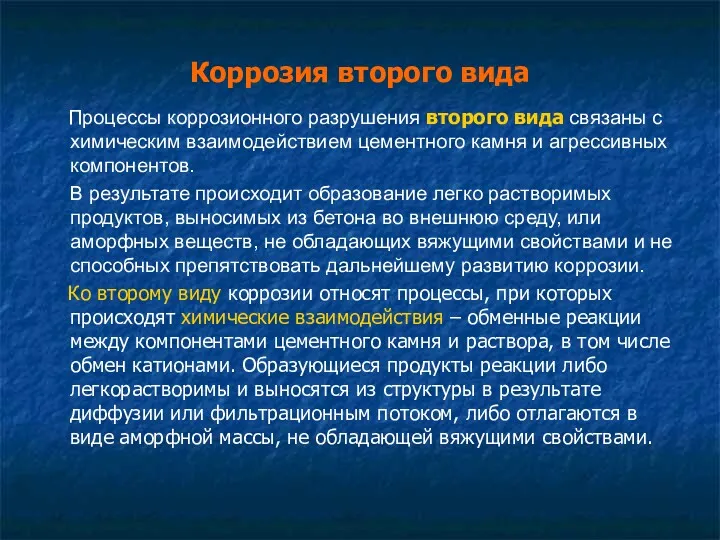 Коррозия второго вида

Процессы коррозионного разрушения второго вида связаны с химическим взаимодействием цементного камня и агрессивных компонентов.

В результате происходит образование легко растворимых продуктов, выносимых из бетона во внешнюю среду, или аморфных веществ, не обладающих вяжущими свойствами и не способных препятствовать дальнейшему развитию коррозии.

Ко второму виду коррозии относят процессы, при которых происходят химические взаимодействия – обменные реакции между компонентами цементного камня и раствора, в том числе обмен катионами. Образующиеся продукты реакции либо легкорастворимы и выносятся из структуры в результате диффузии или фильтрационным потоком, либо отлагаются в виде аморфной массы, не обладающей вяжущими свойствами.